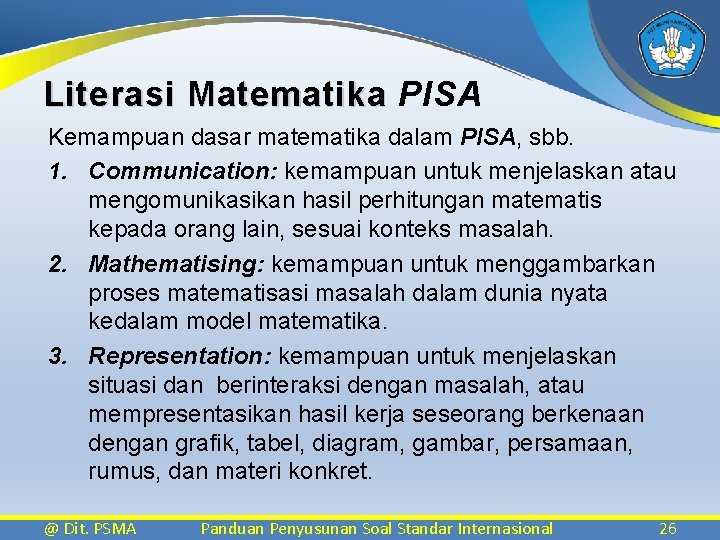 Literasi Matematika PISA

Kemampuan dasar matematika dalam PISA, sbb.

1. Communication: kemampuan untuk menjelaskan atau mengomunikasikan hasil perhitungan matematis kepada orang lain, sesuai konteks masalah.

2. Mathematising: kemampuan untuk menggambarkan proses matematisasi masalah dalam dunia nyata kedalam model matematika.

3. Representation: kemampuan untuk menjelaskan situasi dan berinteraksi dengan masalah, atau mempresentasikan hasil kerja seseorang berkenaan dengan grafik, tabel, diagram, gambar, persamaan, rumus, dan materi konkret.

@ Dit. PSMA Panduan Penyusunan Soal Standar Internasional 26